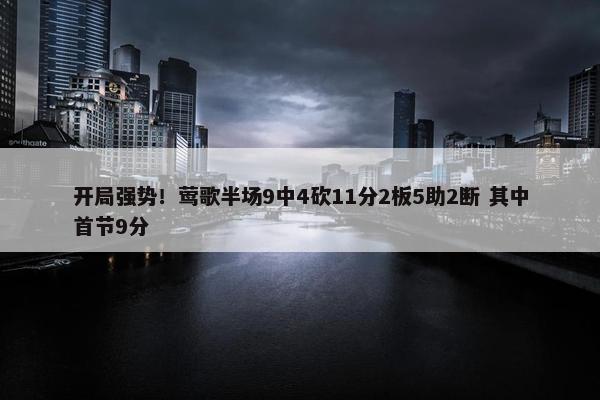 southgate

开局强势！莺歌半场9中4砍11分2板5助2断 其中首节9分